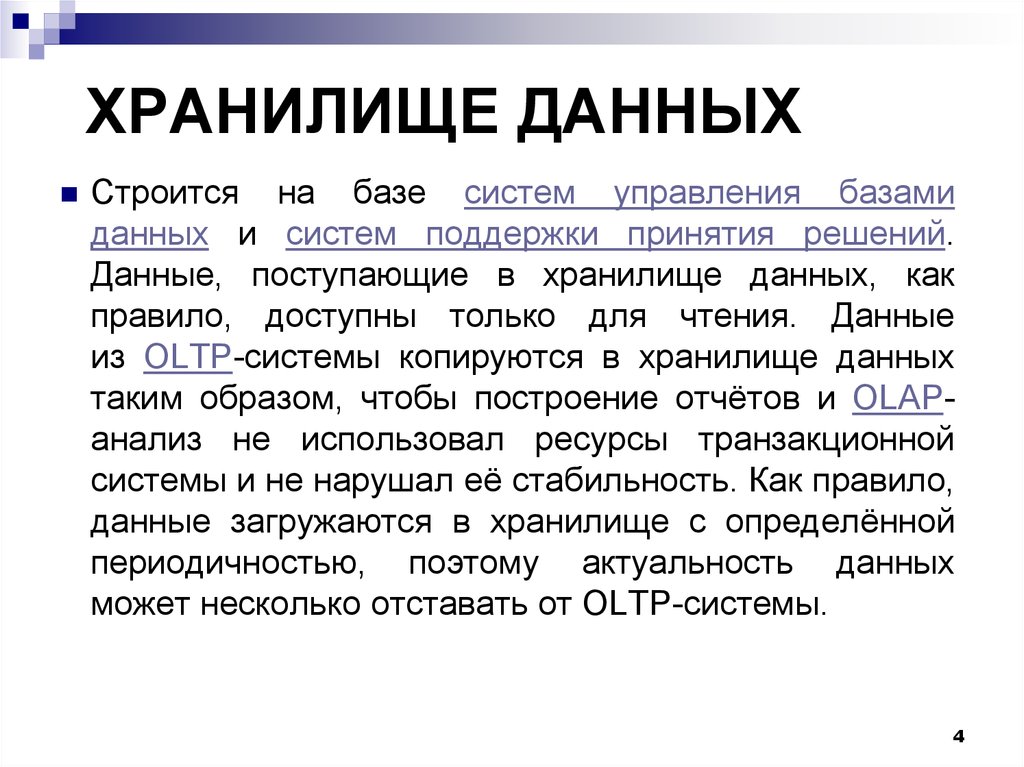 ХРАНИЛИЩЕ ДАННЫХ

Строится на базе систем управления базами данных и систем поддержки принятия решений. Данные, поступающие в хранилище данных, как правило, доступны только для чтения. Данные из OLTP-системы копируются в хранилище данных таким образом, чтобы построение отчётов и OLAP-анализ не использовал ресурсы транзакционной системы и не нарушал её стабильность. Как правило, данные загружаются в хранилище с определённой периодичностью, поэтому актуальность данных может несколько отставать от OLTP-системы.

4